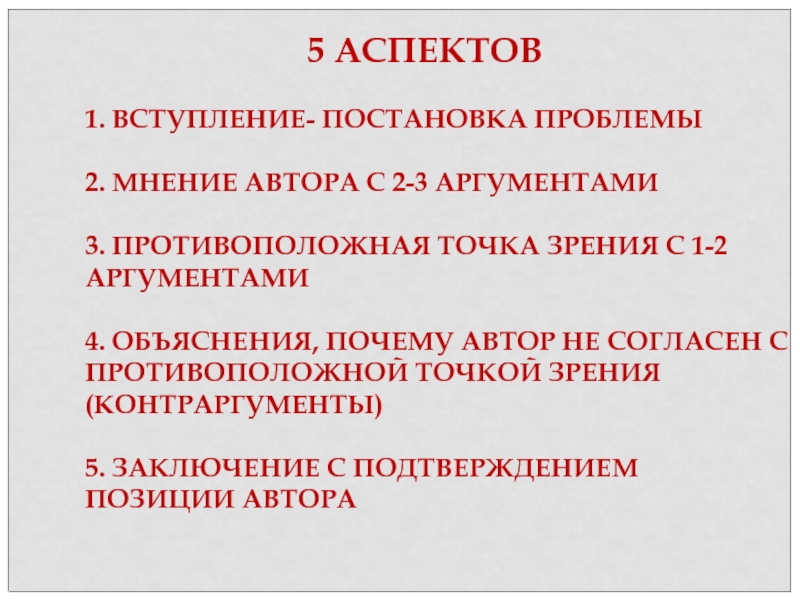 5 АСПЕКТОВ

1. ВСТУПЛЕНИЕ- ПОСТАНОВКА ПРОБЛЕМЫ

2. МНЕНИЕ АВТОРА С 2-3 АРГУМЕНТАМИ

3. ПРОТИВОПОЛОЖНАЯ ТОЧКА ЗРЕНИЯ С 1-2 АРГУМЕНТАМИ

4. ОБЪЯСНЕНИЯ, ПОЧЕМУ АВТОР НЕ СОГЛАСЕН С ПРОТИВОПОЛОЖНОЙ ТОЧКОЙ ЗРЕНИЯ (КОНТРАРГУМЕНТЫ)

5. ЗАКЛЮЧЕНИЕ С ПОДТВЕРЖДЕНИЕМ ПОЗИЦИИ АВТОРА